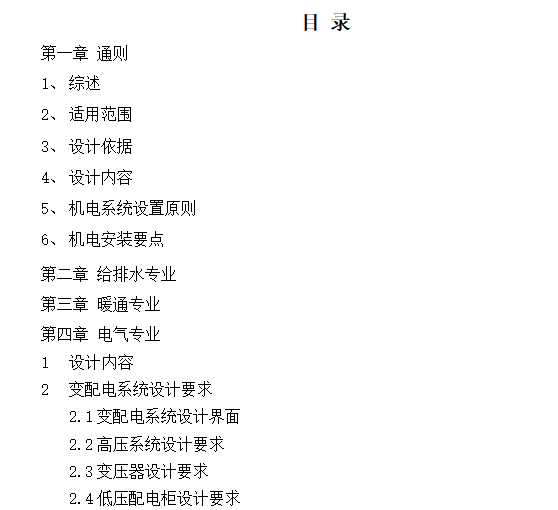 目 录

第一章 通则

1、 综述

2、 适用范围

3、 设计依据

4、 设计内容

5、 机电系统设置原则

6、 机电安装要点

第二章 给排水专业

第三章 暖通专业

第四章 电气专业

1 设计内容

2 变配电系统设计要求

2.1 变配电系统设计界面

2.2 高压系统设计要求

2.3 变压器设计要求

2.4 低压配电柜设计要求